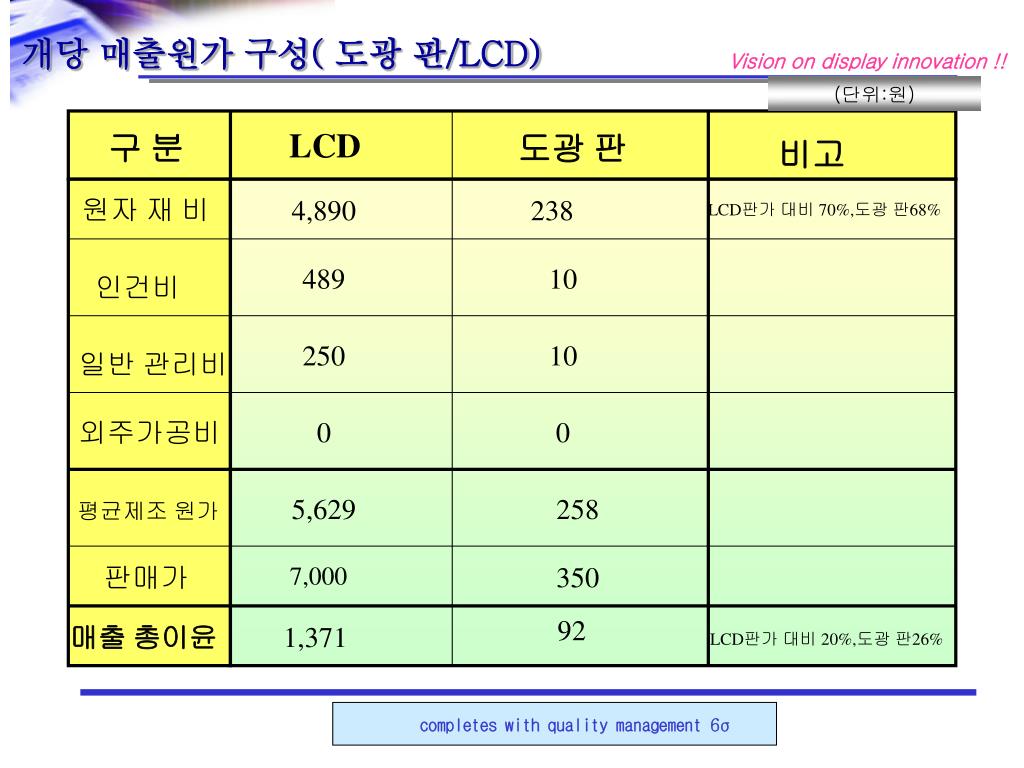 개당 매출원가 구성( 도광 판/LCD)

Vision on display innovation !!

(단위:원)

| 구 분 | LCD | 도광 판 | 비고 |
|---|---|---|---|
| 원자 재 비 | 4,890 | 238 | LCD판가 대비 70%,도광 판68% |
| 인건비 | 489 | 10 | |
| 일반 관리비 | 250 | 10 | |
| 외주가공비 | 0 | 0 | |
| 평균제조 원가 | 5,629 | 258 | |
| 판매가 | 7,000 | 350 | |
| 매출 총이윤 | 1,371 | 92 | LCD판가 대비 20%,도광 판26% |

completes with quality management 6σ